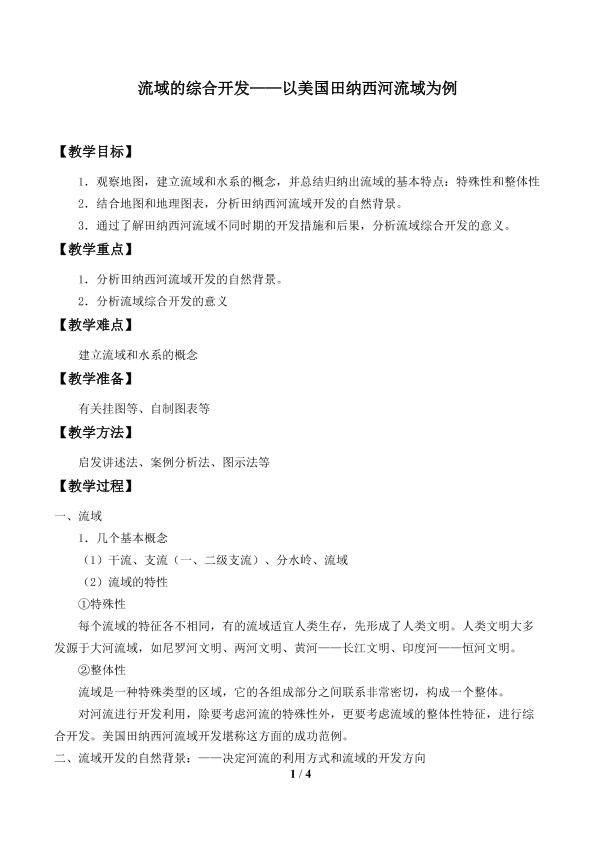 流域的综合开发——以美国田纳西河流域为例

【教学目标】

1．观察地图，建立流域和水系的概念，并总结归纳出流域的基本特点：特殊性和整体性

2．结合地图和地理图表，分析田纳西河流域开发的自然背景。

3．通过了解田纳西河流域不同时期的开发措施和后果，分析流域综合开发的意义。

【教学重点】

1．分析田纳西河流域开发的自然背景。

2．分析流域综合开发的意义

【教学难点】

建立流域和水系的概念

【教学准备】

有关挂图等、自制图表等

【教学方法】

启发讲述法、案例分析法、图示法等

【教学过程】

一、流域

1．几个基本概念

（1）干流、支流（一、二级支流）、分水岭、流域

（2）流域的特性

①特殊性

每个流域的特征各不相同，有的流域适宜人类生存，先形成了人类文明。人类文明大多发源于大河流域，如尼罗河文明、两河文明、黄河——长江文明、印度河——恒河文明。

②整体性

流域是一种特殊类型的区域，它的各组成部分之间联系非常密切，构成一个整体。

对河流进行开发利用，除要考虑河流的特殊性外，更要考虑流域的整体性特征，进行综合开发。美国田纳西河流域开发堪称这方面的成功范例。

二、流域开发的自然背景：——决定河流的利用方式和流域的开发方向

1 / 4